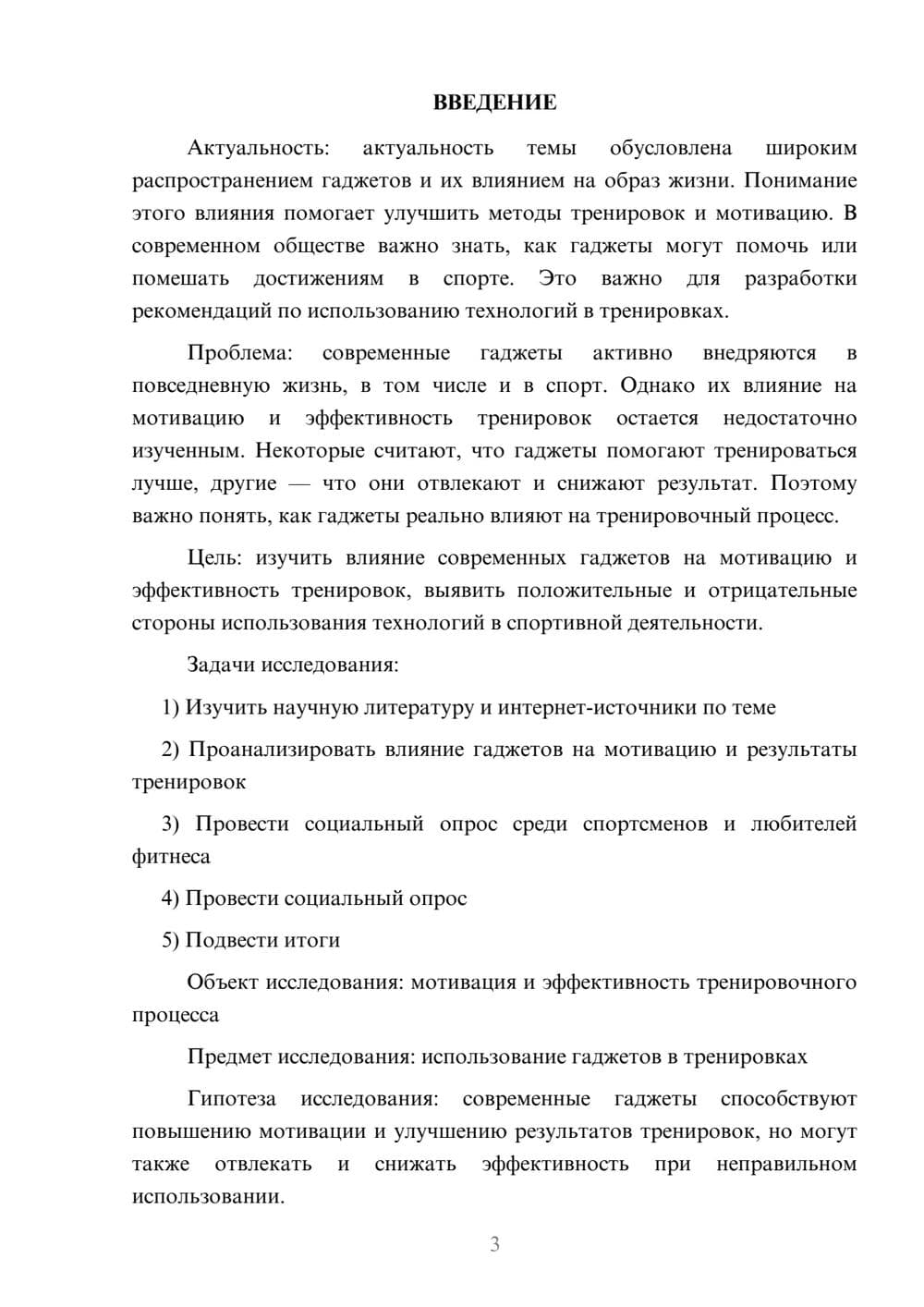 ВВЕДЕНИЕ

Актуальность: актуальность темы обусловлена широким распространением гаджетов и их влиянием на образ жизни. Понимание этого влияния помогает улучшить методы тренировок и мотивацию. В современном обществе важно знать, как гаджеты могут помочь или помешать достижениям в спорте. Это важно для разработки рекомендаций по использованию технологий в тренировках.

Проблема: современные гаджеты активно внедряются в повседневную жизнь, в том числе и в спорт. Однако их влияние на мотивацию и эффективность тренировок остается недостаточно изученным. Некоторые считают, что гаджеты помогают тренироваться лучше, другие — что они отвлекают и снижают результат. Поэтому важно понять, как гаджеты реально влияют на тренировочный процесс.

Цель: изучить влияние современных гаджетов на мотивацию и эффективность тренировок, выявить положительные и отрицательные стороны использования технологий в спортивной деятельности.

Задачи исследования:

1) Изучить научную литературу и интернет-источники по теме

2) Проанализировать влияние гаджетов на мотивацию и результаты тренировок

3) Провести социальный опрос среди спортсменов и любителей фитнеса

4) Провести социальный опрос

5) Подвести итоги

Объект исследования: мотивация и эффективность тренировочного процесса

Предмет исследования: использование гаджетов в тренировках

Гипотеза исследования: современные гаджеты способствуют повышению мотивации и улучшению результатов тренировок, но могут также отвлекать и снижать эффективность при неправильном использовании.

3